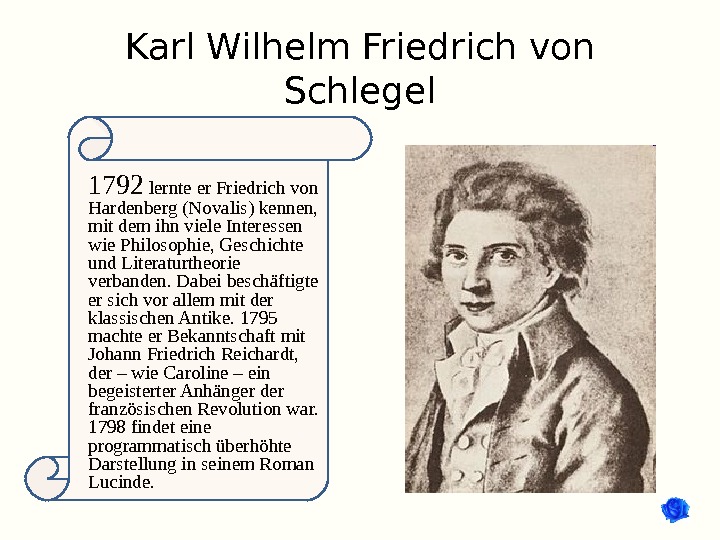 Karl Wilhelm Friedrich von Schlegel

1792 lernte er Friedrich von Hardenberg (Novalis) kennen, mit dem ihn viele Interessen wie Philosophie, Geschichte und Literaturtheorie verbanden. Dabei beschäftigte er sich vor allem mit der klassischen Antike. 1795 machte er Bekanntschaft mit Johann Friedrich Reichardt, der – wie Caroline – ein begeisterter Anhänger der französischen Revolution war. 1798 findet eine programmatisch überhöhte Darstellung in seinem Roman Lucinde.